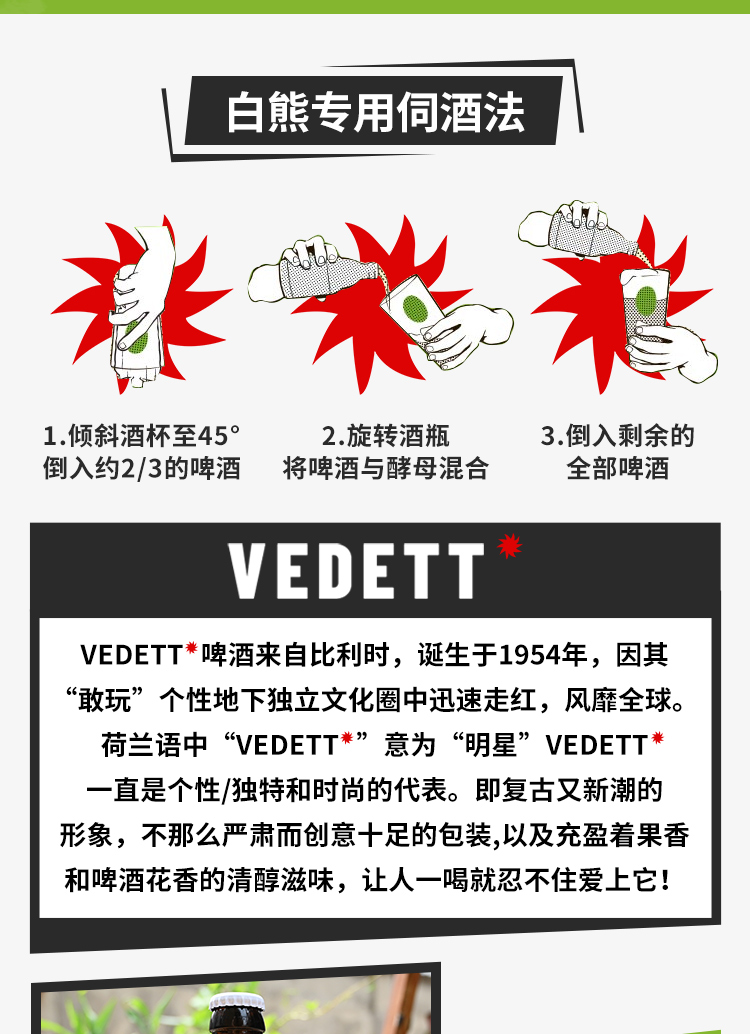 白熊专用伺酒法

1.倾斜酒杯至45°
倒入约2/3的啤酒

2.旋转酒瓶
将啤酒与酵母混合

3.倒入剩余的
全部啤酒

VEDETT

VEDETT啤酒来自比利时，诞生于1954年，因其“敢玩”个性地下独立文化圈中迅速走红，风靡全球。荷兰语中“VEDETT”意为“明星”VEDETT一直是个性/独特和时尚的代表。即复古又新潮的形象，不那么严肃而创意十足的包装,以及充盈着果香和啤酒花香的清醇滋味，让人一喝就忍不住爱上它！